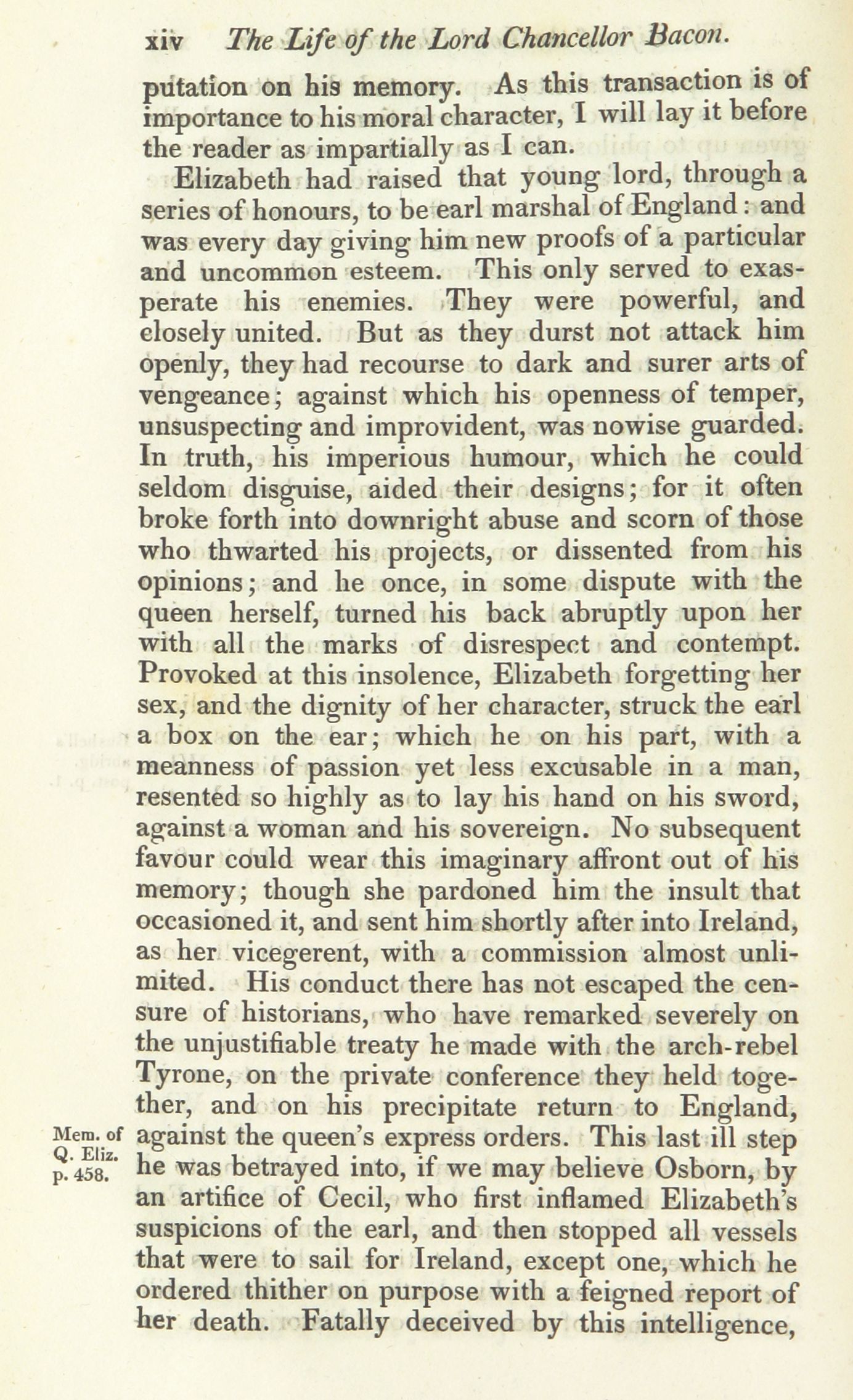 xiv The Life of the Lord Chancellor Bacon.

putation on his memory. As this transaction is of importance to his moral character, I will lay it before the reader as impartially as I can.

Elizabeth had raised that young lord, through a series of honours, to be earl marshal of England: and was every day giving him new proofs of a particular and uncommon esteem. This only served to exasperate his enemies. They were powerful, and closely united. But as they durst not attack him openly, they had recourse to dark and surer arts of vengeance; against which his openness of temper, unsuspecting and improvident, was nowise guarded. In truth, his imperious humour, which he could seldom disguise, aided their designs; for it often broke forth into downright abuse and scorn of those who thwarted his projects, or dissented from his opinions; and he once, in some dispute with the queen herself, turned his back abruptly upon her with all the marks of disrespect and contempt. Provoked at this insolence, Elizabeth forgetting her sex, and the dignity of her character, struck the earl a box on the ear; which he on his part, with a meanness of passion yet less excusable in a man, resented so highly as to lay his hand on his sword, against a woman and his sovereign. No subsequent favour could wear this imaginary affront out of his memory; though she pardoned him the insult that occasioned it, and sent him shortly after into Ireland, as her vicegerent, with a commission almost unlimited. His conduct there has not escaped the censure of historians, who have remarked severely on the unjustifiable treaty he made with the arch-rebel Tyrone, on the private conference they held together, and on his precipitate return to England, against the queen's express orders. This last ill step he was betrayed into, if we may believe Osborn, by an artifice of Cecil, who first inflamed Elizabeth's suspicions of the earl, and then stopped all vessels that were to sail for Ireland, except one, which he ordered thither on purpose with a feigned report of her death. Fatally deceived by this intelligence,

Mem. of Q. Eliz. p. 458.